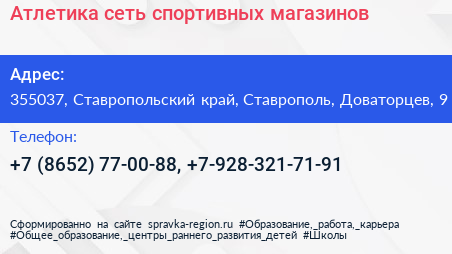 Атлетика сеть спортивных магазинов

Адрес:
355037, Ставропольский край, Ставрополь, Доваторцев, 9

Телефон:
+7 (8652) 77-00-88, +7-928-321-71-91

Сформированно на сайте spravka-region.ru #Образование,_работа,_карьера #Общее_образование,_центры_раннего_развития_детей #Школы